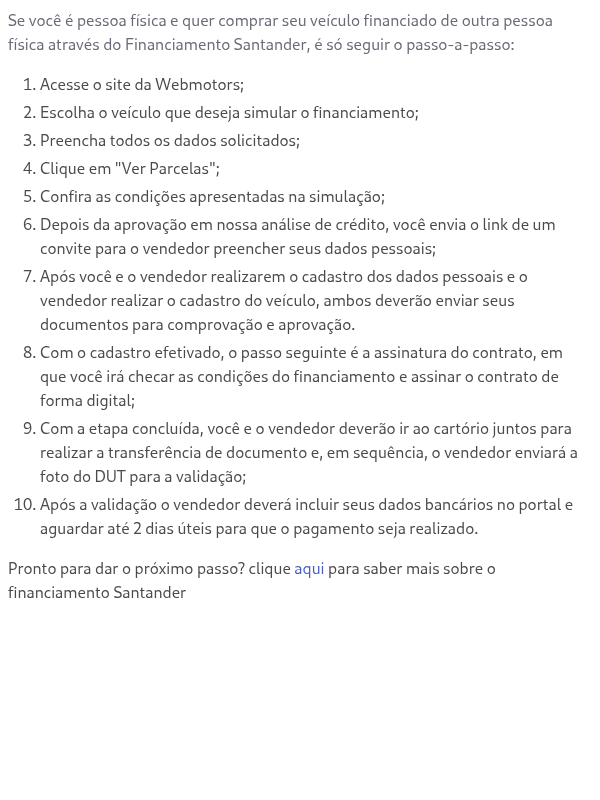 Se você é pessoa física e quer comprar seu veículo financiado de outra pessoa física através do Financiamento Santander, é só seguir o passo-a-passo:

1. Acesse o site da Webmotors;
2. Escolha o veículo que deseja simular o financiamento;
3. Preencha todos os dados solicitados;
4. Clique em "Ver Parcelas";
5. Confira as condições apresentadas na simulação;
6. Depois da aprovação em nossa análise de crédito, você envia o link de um convite para o vendedor preencher seus dados pessoais;
7. Após você e o vendedor realizarem o cadastro dos dados pessoais e o vendedor realizar o cadastro do veículo, ambos deverão enviar seus documentos para comprovação e aprovação.
8. Com o cadastro efetivado, o passo seguinte é a assinatura do contrato, em que você irá checar as condições do financiamento e assinar o contrato de forma digital;
9. Com a etapa concluída, você e o vendedor deverão ir ao cartório juntos para realizar a transferência de documento e, em sequência, o vendedor enviará a foto do DUT para a validação;
10. Após a validação o vendedor deverá incluir seus dados bancários no portal e aguardar até 2 dias úteis para que o pagamento seja realizado.

Pronto para dar o próximo passo? clique aqui para saber mais sobre o financiamento Santander